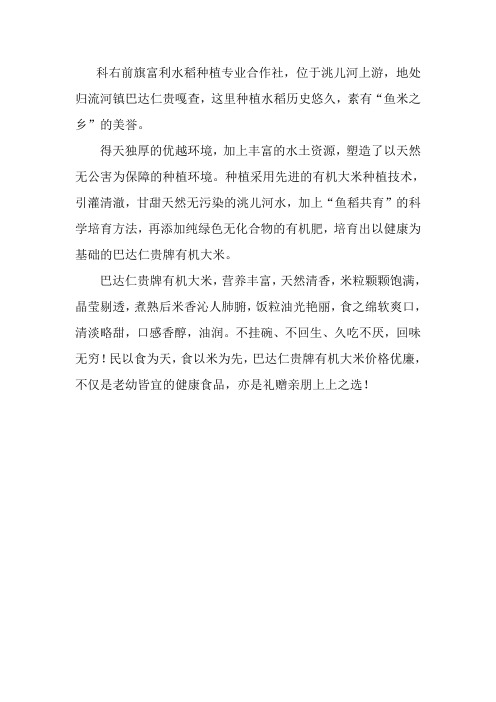 科右前旗富利水稻种植专业合作社，位于洮儿河上游，地处归流河镇巴达仁贵嘎查，这里种植水稻历史悠久，素有“鱼米之乡”的美誉。

得天独厚的优越环境，加上丰富的水土资源，塑造了以天然无公害为保障的种植环境。种植采用先进的有机大米种植技术，引灌清澈，甘甜天然无污染的洮儿河水，加上“鱼稻共育”的科学培育方法，再添加纯绿色无化合物的有机肥，培育出以健康为基础的巴达仁贵牌有机大米。

巴达仁贵牌有机大米，营养丰富，天然清香，米粒颗颗饱满，晶莹剔透，煮熟后米香沁人肺腑，饭粒油光艳丽，食之绵软爽口，清淡略甜，口感香醇，油润。不挂碗、不回生、久吃不厌，回味无穷！民以食为天，食以米为先，巴达仁贵牌有机大米价格优廉，不仅是老幼皆宜的健康食品，亦是礼赠亲朋上上之选！